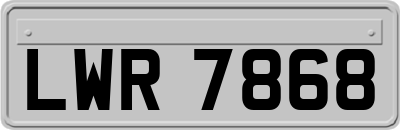 LWR 7868